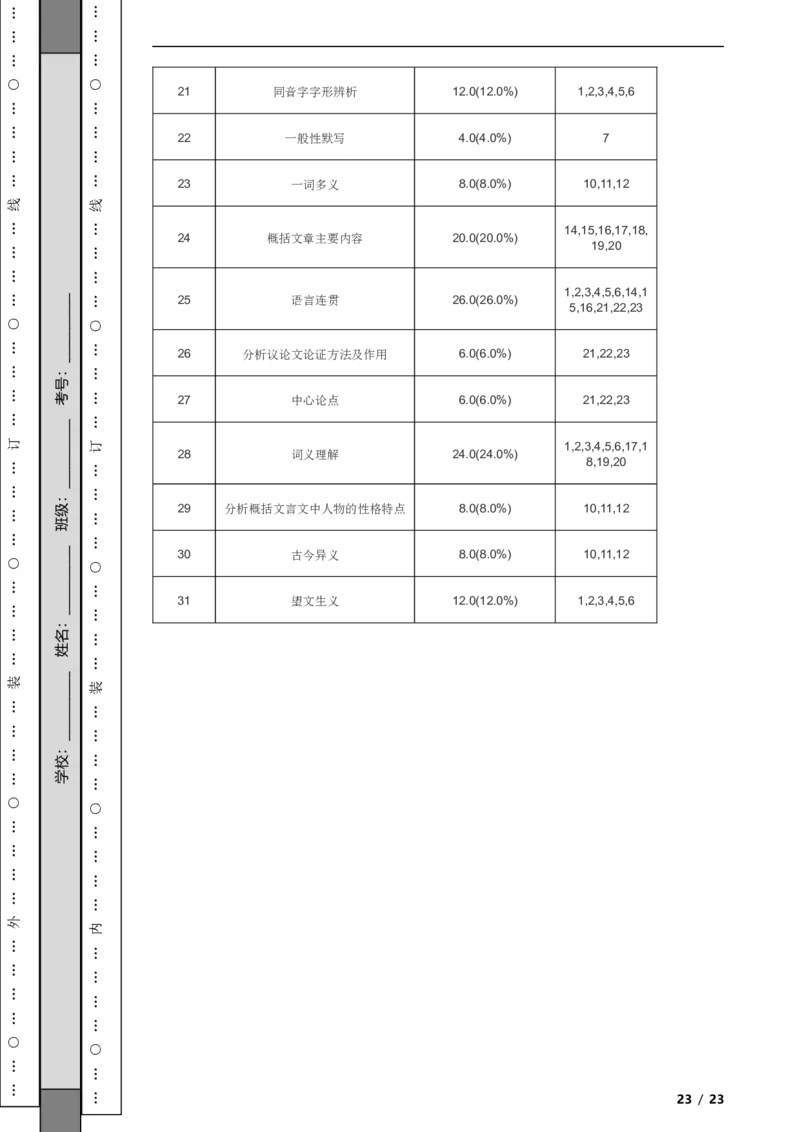 …………○…………外…………○…………装…………○…………订…………○…………线…………○…………

学校：________ 姓名：________ 班级：________ 考号：________

…………○…………内…………○…………装…………○…………订…………○…………线…………○…………

| 21 | 同音字字形辨析 | 12.0(12.0%) | 1,2,3,4,5,6 |
|---|---|---|---|
| 22 | 一般性默写 | 4.0(4.0%) | 7 |
| 23 | 一词多义 | 8.0(8.0%) | 10,11,12 |
| 24 | 概括文章主要内容 | 20.0(20.0%) | 14,15,16,17,18,19,20 |
| 25 | 语言连贯 | 26.0(26.0%) | 1,2,3,4,5,6,14,15,16,21,22,23 |
| 26 | 分析议论文论证方法及作用 | 6.0(6.0%) | 21,22,23 |
| 27 | 中心论点 | 6.0(6.0%) | 21,22,23 |
| 28 | 词义理解 | 24.0(24.0%) | 1,2,3,4,5,6,17,18,19,20 |
| 29 | 分析概括文言文中人物的性格特点 | 8.0(8.0%) | 10,11,12 |
| 30 | 古今异义 | 8.0(8.0%) | 10,11,12 |
| 31 | 望文生义 | 12.0(12.0%) | 1,2,3,4,5,6 |

23 / 23